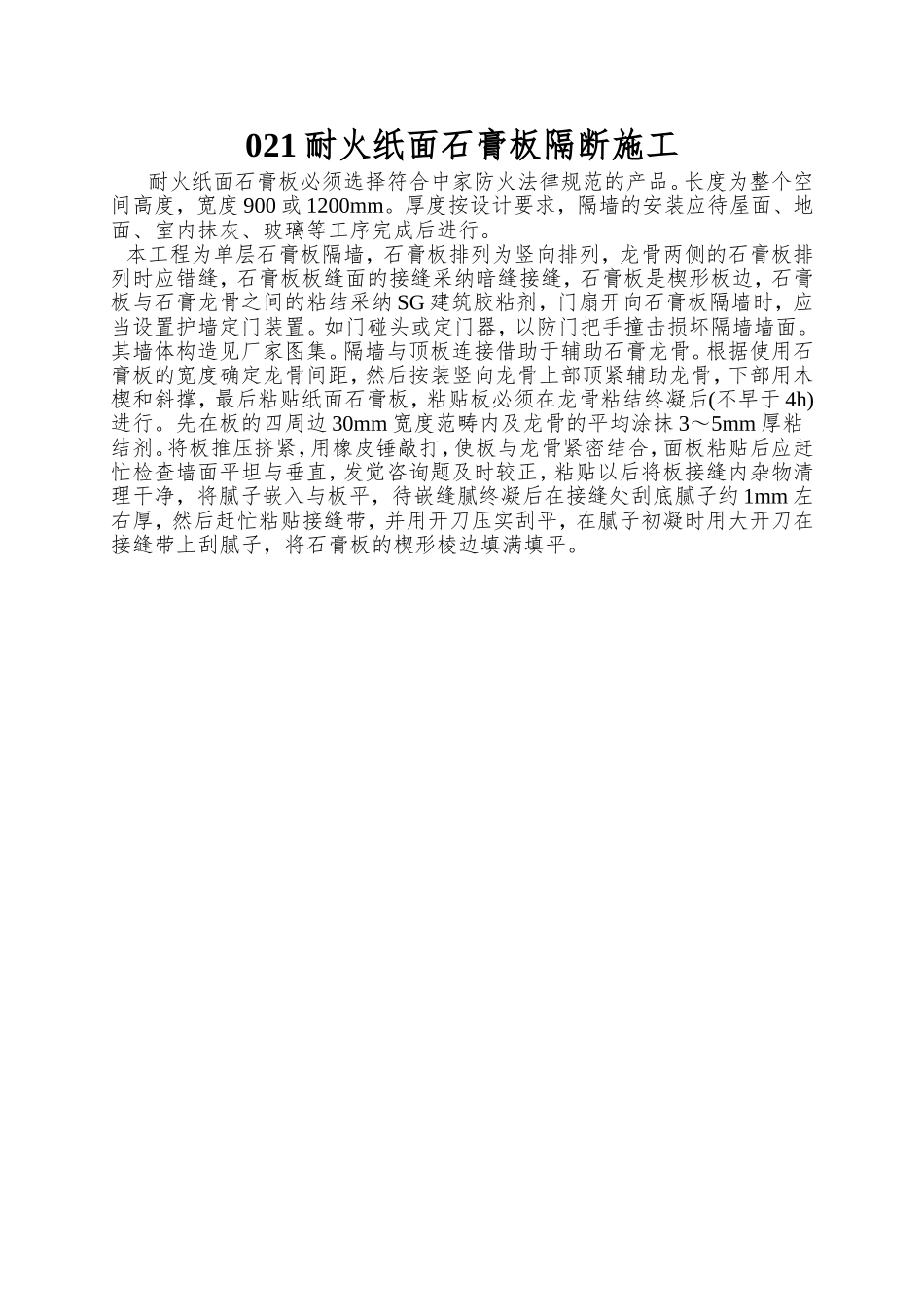 021 耐火纸面石膏板隔断施工

耐火纸面石膏板必须选择符合中家防火法律规范的产品。长度为整个空间高度，宽度 900 或 1200mm。厚度按设计要求，隔墙的安装应待屋面、地面、室内抹灰、玻璃等工序完成后进行。

本工程为单层石膏板隔墙，石膏板排列为竖向排列，龙骨两侧的石膏板排列时应错缝，石膏板板缝面的接缝采纳暗缝接缝，石膏板是楔形板边，石膏板与石膏龙骨之间的粘结采纳 SG 建筑胶粘剂，门扇开向石膏板隔墙时，应当设置护墙定门装置。如门碰头或定门器，以防门把手撞击损坏隔墙墙面。其墙体构造见厂家图集。隔墙与顶板连接借助于辅助石膏龙骨。根据使用石膏板的宽度确定龙骨间距，然后按装竖向龙骨上部顶紧辅助龙骨，下部用木楔和斜撑，最后粘贴纸面石膏板，粘贴板必须在龙骨粘结终凝后(不早于 4h)进行。先在板的四周边 30mm 宽度范畴内及龙骨的平均涂抹 3～5mm 厚粘结剂。将板推压挤紧，用橡皮锤敲打，使板与龙骨紧密结合，面板粘贴后应赶忙检查墙面平坦与垂直，发觉咨询题及时较正，粘贴以后将板接缝内杂物清理干净，将腻子嵌入与板平，待嵌缝腻终凝后在接缝处刮底腻子约 1mm 左右厚，然后赶忙粘贴接缝带，并用开刀压实刮平，在腻子初凝时用大开刀在接缝带上刮腻子，将石膏板的楔形棱边填满填平。